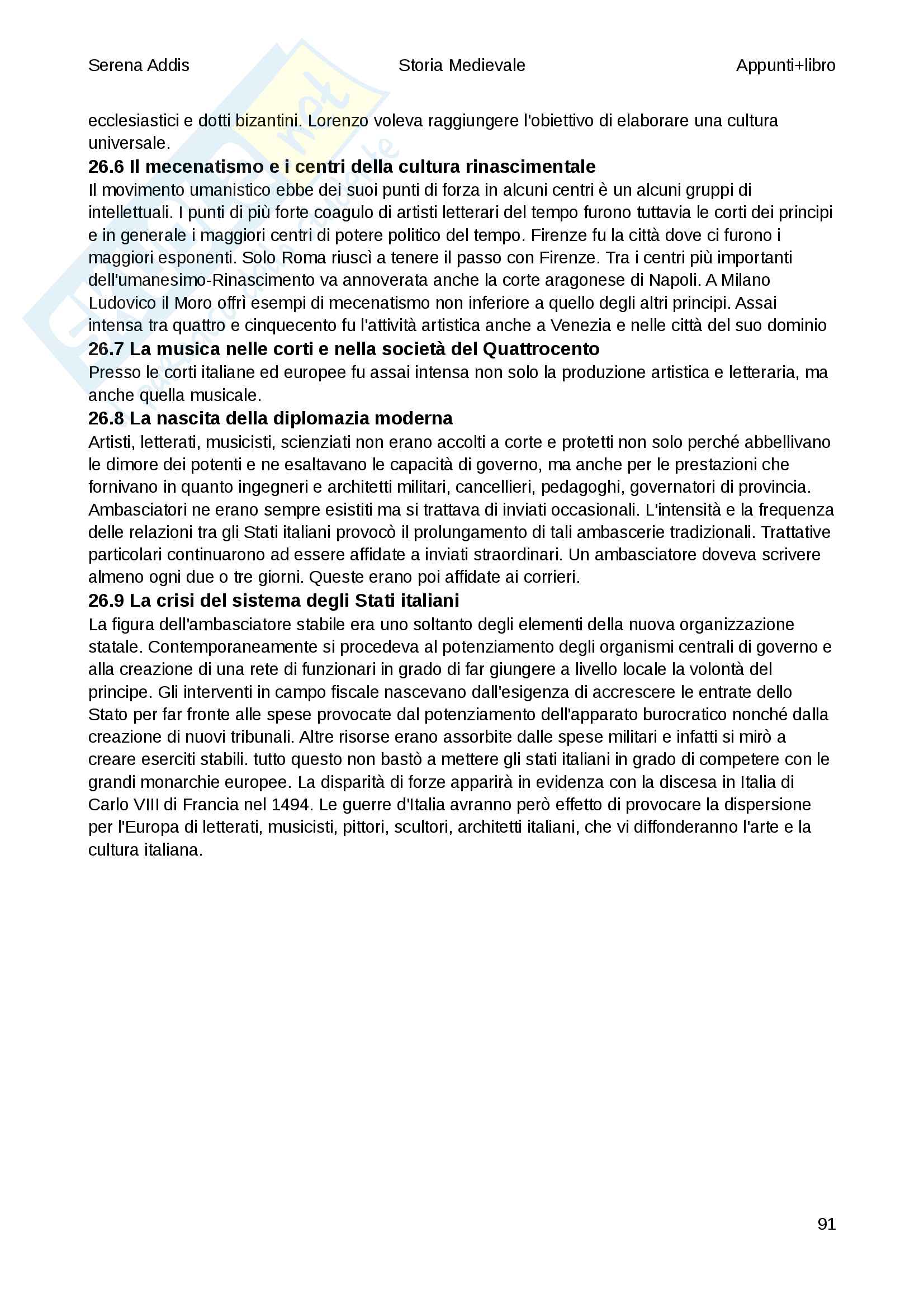 Serena Addis Storia Medievale Appunti+libro

ecclesiastici e dotti bizantini. Lorenzo voleva raggiungere l'obiettivo di elaborare una cultura universale.

**26.6 Il mecenatismo e i centri della cultura rinascimentale**

Il movimento umanistico ebbe dei suoi punti di forza in alcuni centri è un alcuni gruppi di intellettuali. I punti di più forte coagulo di artisti letterari del tempo furono tuttavia le corti dei principi e in generale i maggiori centri di potere politico del tempo. Firenze fu la città dove ci furono i maggiori esponenti. Solo Roma riuscì a tenere il passo con Firenze. Tra i centri più importanti dell'umanesimo-Rinascimento va annoverata anche la corte aragonese di Napoli. A Milano Ludovico il Moro offrì esempi di mecenatismo non inferiore a quello degli altri principi. Assai intensa tra quattro e cinquecento fu l'attività artistica anche a Venezia e nelle città del suo dominio

**26.7 La musica nelle corti e nella società del Quattrocento**

Presso le corti italiane ed europee fu assai intensa non solo la produzione artistica e letteraria, ma anche quella musicale.

**26.8 La nascita della diplomazia moderna**

Artisti, letterati, musicisti, scienziati non erano accolti a corte e protetti non solo perché abbellivano le dimore dei potenti e ne esaltavano le capacità di governo, ma anche per le prestazioni che fornivano in quanto ingegneri e architetti militari, cancellieri, pedagoghi, governatori di provincia. Ambasciatori ne erano sempre esistiti ma si trattava di inviati occasionali. L'intensità e la frequenza delle relazioni tra gli Stati italiani provocò il prolungamento di tali ambascerie tradizionali. Trattative particolari continuarono ad essere affidate a inviati straordinari. Un ambasciatore doveva scrivere almeno ogni due o tre giorni. Queste erano poi affidate ai corrieri.

**26.9 La crisi del sistema degli Stati italiani**

La figura dell'ambasciatore stabile era uno soltanto degli elementi della nuova organizzazione statale. Contemporaneamente si procedeva al potenziamento degli organismi centrali di governo e alla creazione di una rete di funzionari in grado di far giungere a livello locale la volontà del principe. Gli interventi in campo fiscale nascevano dall'esigenza di accrescere le entrate dello Stato per far fronte alle spese provocate dal potenziamento dell'apparato burocratico nonché dalla creazione di nuovi tribunali. Altre risorse erano assorbite dalle spese militari e infatti si mirò a creare eserciti stabili. tutto questo non bastò a mettere gli stati italiani in grado di competere con le grandi monarchie europee. La disparità di forze apparirà in evidenza con la discesa in Italia di Carlo VIII di Francia nel 1494. Le guerre d'Italia avranno però effetto di provocare la dispersione per l'Europa di letterati, musicisti, pittori, scultori, architetti italiani, che vi diffonderanno l'arte e la cultura italiana.

91